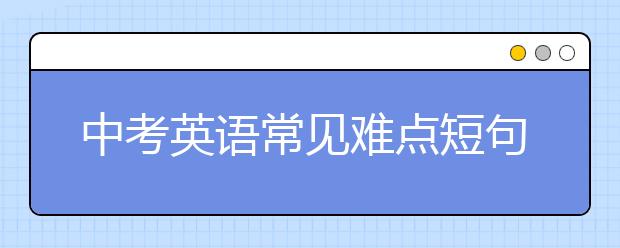 中考英语常见难点短句